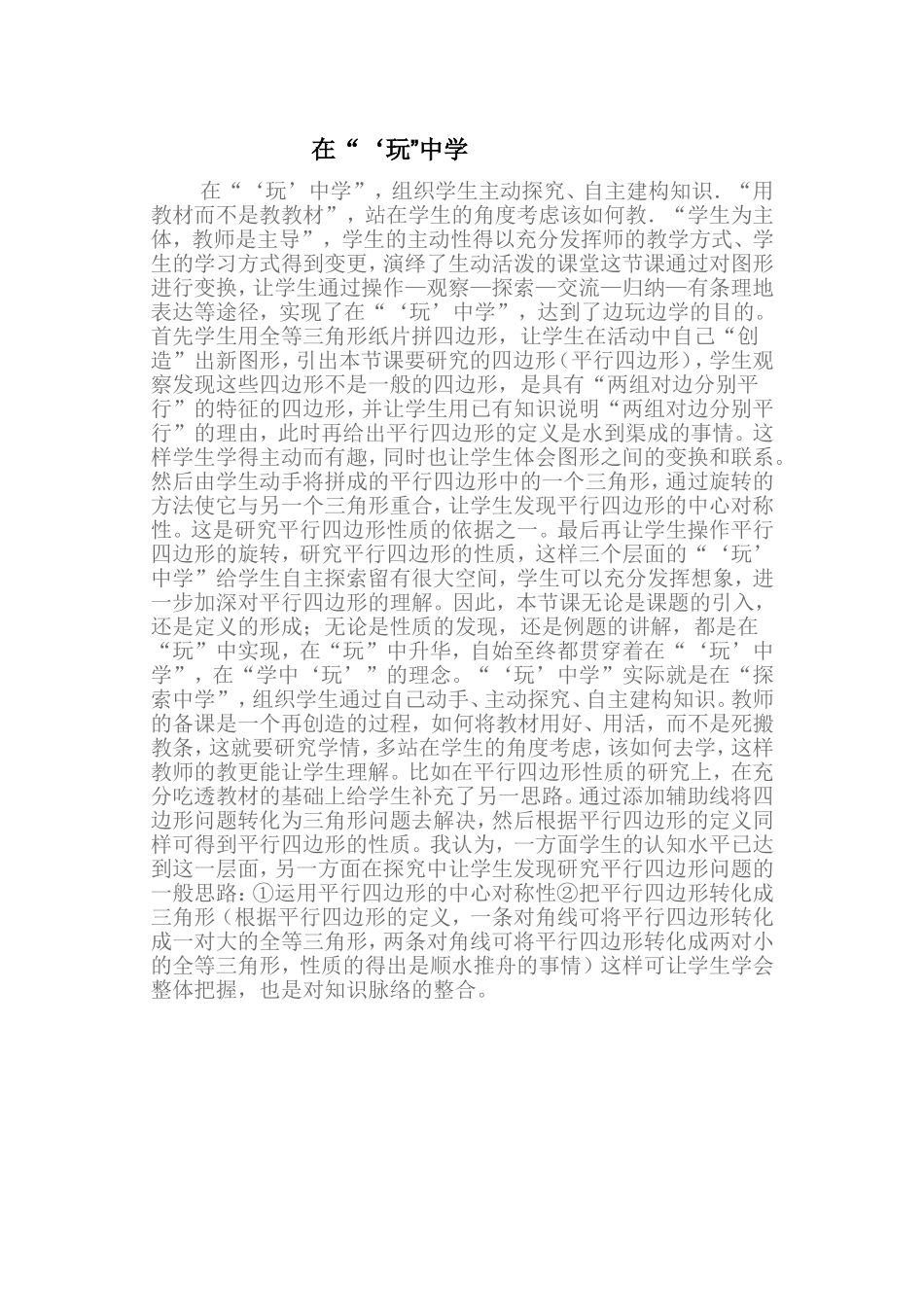 在“‘玩”中学

在“‘玩’中学”，组织学生主动探究、自主建构知识．“用教材而不是教教材”，站在学生的角度考虑该如何教．“学生为主体，教师是主导”，学生的主动性得以充分发挥师的教学方式、学生的学习方式得到变更，演绎了生动活泼的课堂这节课通过对图形进行变换，让学生通过操作—观察—探索—交流—归纳—有条理地表达等途径，实现了在“‘玩’中学”，达到了边玩边学的目的。首先学生用全等三角形纸片拼四边形，让学生在活动中自己“创造”出新图形，引出本节课要研究的四边形（平行四边形），学生观察发现这些四边形不是一般的四边形，是具有“两组对边分别平行”的特征的四边形，并让学生用已有知识说明“两组对边分别平行”的理由，此时再给出平行四边形的定义是水到渠成的事情。这样学生学得主动而有趣，同时也让学生体会图形之间的变换和联系。然后由学生动手将拼成的平行四边形中的一个三角形，通过旋转的方法使它与另一个三角形重合，让学生发现平行四边形的中心对称性。这是研究平行四边形性质的依据之一。最后再让学生操作平行四边形的旋转，研究平行四边形的性质，这样三个层面的“‘玩’中学”给学生自主探索留有很大空间，学生可以充分发挥想象，进一步加深对平行四边形的理解。因此，本节课无论是课题的引入，还是定义的形成；无论是性质的发现，还是例题的讲解，都是在“玩”中实现，在“玩”中升华，自始至终都贯穿着在“‘玩’中学”，在“学中‘玩’”的理念。“‘玩’中学”实际就是在“探索中学”，组织学生通过自己动手、主动探究、自主建构知识。教师的备课是一个再创造的过程，如何将教材用好、用活，而不是死搬教条，这就要研究学情，多站在学生的角度考虑，该如何去学，这样教师的教更能让学生理解。比如在平行四边形性质的研究上，在充分吃透教材的基础上给学生补充了另一思路。通过添加辅助线将四边形问题转化为三角形问题去解决，然后根据平行四边形的定义同样可得到平行四边形的性质。我认为，一方面学生的认知水平已达到这一层面，另一方面在探究中让学生发现研究平行四边形问题的一般思路：①运用平行四边形的中心对称性②把平行四边形转化成三角形（根据平行四边形的定义，一条对角线可将平行四边形转化成一对大的全等三角形，两条对角线可将平行四边形转化成两对小的全等三角形，性质的得出是顺水推舟的事情）这样可让学生学会整体把握，也是对知识脉络的整合。